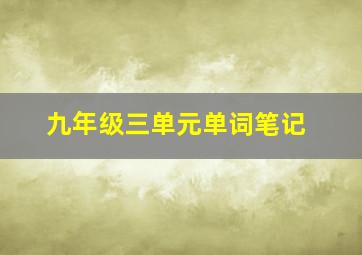 九年级三单元单词笔记